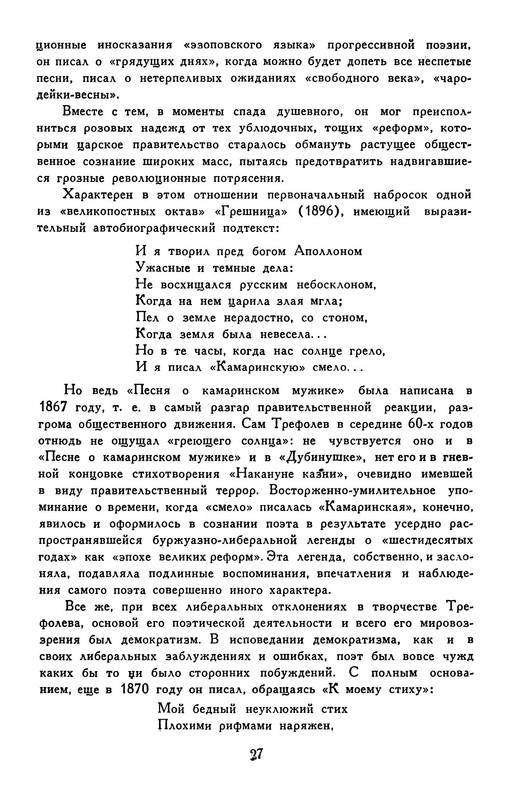 ционные иносказания «эзоповского языка» прогрессивной поэзии, он писал о «грядущих днях», когда можно будет допеть все неспетые песни, писал о нетерпеливых ожиданиях «свободного века», «чародейки-весны».

Вместе с тем, в моменты спада душевного, он мог преисполниться розовых надежд от тех ублюдочных, тощих «реформ», которыми царское правительство старалось обмануть растущее общественное сознание широких масс, пытаясь предотвратить надвигавшиеся грозные революционные потрясения.

Характерен в этом отношении первоначальный набросок одной из «великопостных октав» «Грешница» (1896), имеющий выразительный автобиографический подтекст:

И я творил пред богом Аполлоном
Ужасные и темные дела:
Не восхищался русским небосклоном,
Когда на нем царила злая мгла;
Пел о земле нерадостно, со стоном,
Когда земля была невесела...
Но в те часы, когда нас солнце грело,
И я писал «Камаринскую» смело...

Но ведь «Песня о камаринском мужике» была написана в 1867 году, т. е. в самый разгар правительственной реакции, разгрома общественного движения. Сам Трефолев в середине 60-х годов отнюдь не ощущал «греющего солнца»: не чувствуется оно и в «Песне о камаринском мужике» и в «Дубинушке», нет его и в гневной концовке стихотворения «Накануне казни», очевидно имевшей в виду правительственный террор. Восторженно-умилительное упоминание о времени, когда «смело» писалась «Камаринская», конечно, явилось и оформилось в сознании поэта в результате усердно распространявшейся буржуазно-либеральной легенды о «шестидесятых годах» как «эпохе великих реформ». Эта легенда, собственно, и заслоняла, подавляла подлинные воспоминания, впечатления и наблюдения самого поэта совершенно иного характера.

Все же, при всех либеральных отклонениях в творчестве Трефолева, основой его поэтической деятельности и всего его мировоззрения был демократизм. В исповедании демократизма, как и в своих либеральных заблуждениях и ошибках, поэт был вовсе чужд каких бы то ни было сторонних побуждений. С полным основанием, еще в 1870 году он писал, обращаясь «К моему стиху»:

Мой бедный неуклюжий стих
Плохими рифмами наряжен,

27